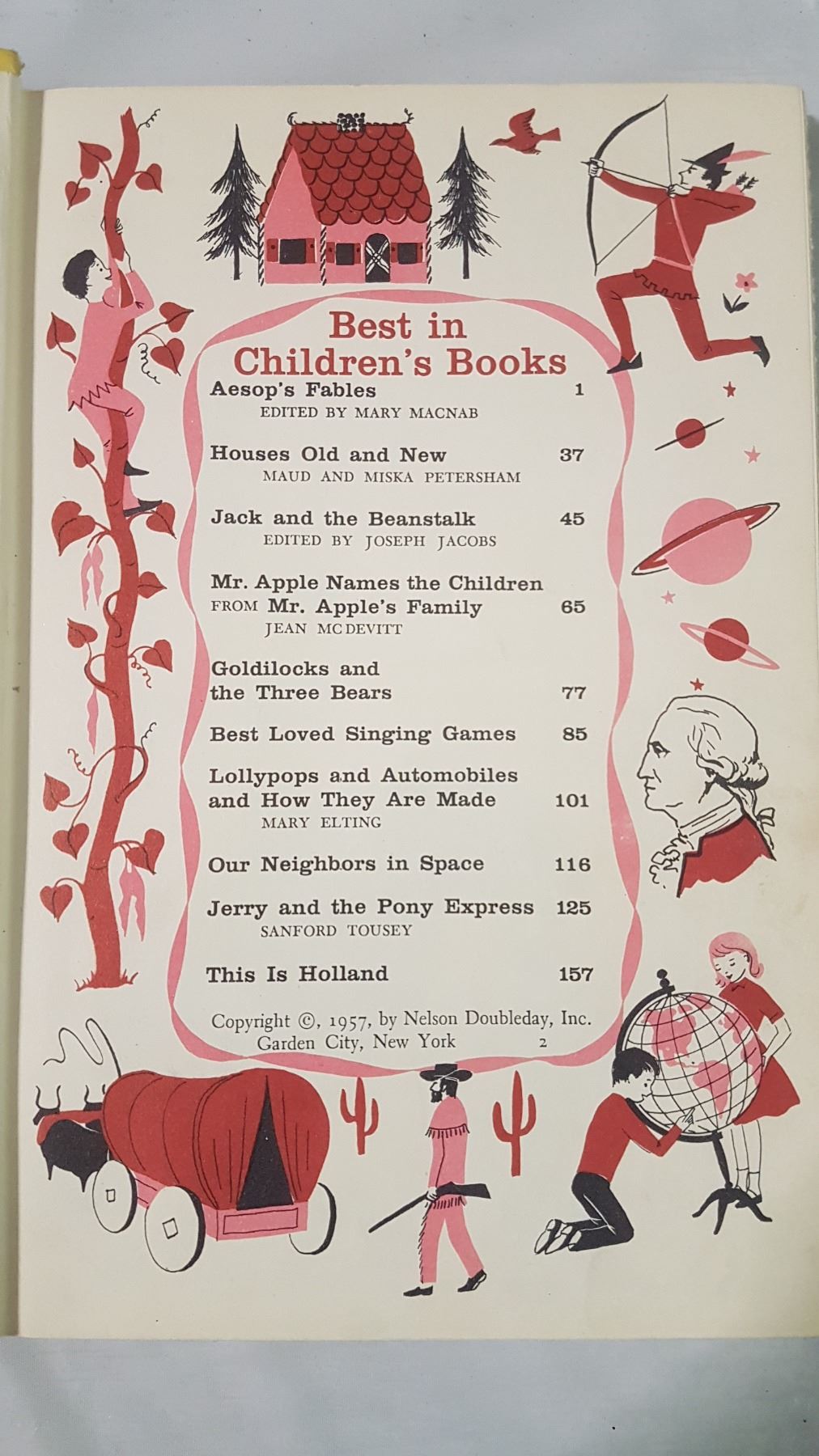 Best in Children's Books

Aesop's Fables 1
EDITED BY MARY MACNAB

Houses Old and New 37
MAUD AND MISKA PETERSHAM

Jack and the Beanstalk 45
EDITED BY JOSEPH JACOBS

Mr. Apple Names the Children
FROM Mr. Apple's Family 65
JEAN MCDEVITT

Goldilocks and
the Three Bears 77

Best Loved Singing Games 85

Lollypops and Automobiles
and How They Are Made 101
MARY ELTING

Our Neighbors in Space 116

Jerry and the Pony Express 125
SANFORD TOUSEY

This Is Holland 157

Copyright ©, 1957, by Nelson Doubleday, Inc.
Garden City, New York 2